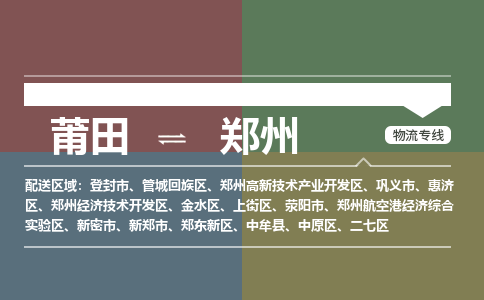 莆田 ⇌ 郑州

物流专线

配送区域：登封市、管城回族区、郑州高新技术产业开发区、巩义市、惠济区、郑州经济技术开发区、金水区、上街区、荥阳市、郑州航空港经济综合实验区、新密市、新郑市、郑东新区、中牟县、中原区、二七区